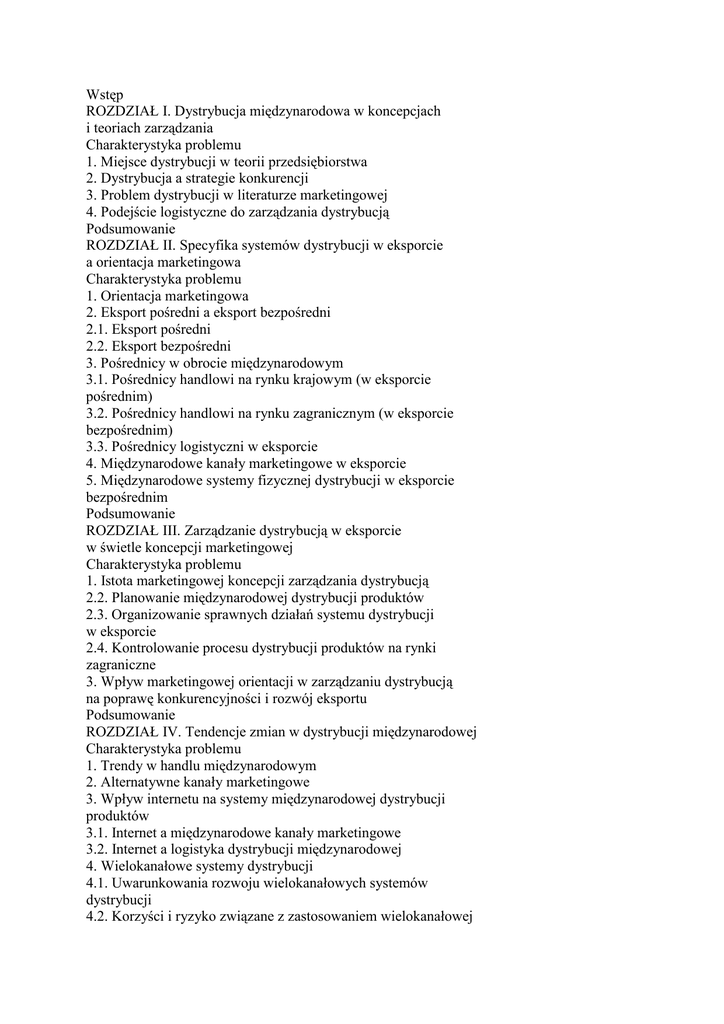 Wstęp
ROZDZIAŁ I. Dystrybucja międzynarodowa w koncepcjach i teoriach zarządzania
Charakterystyka problemu
1. Miejsce dystrybucji w teorii przedsiębiorstwa
2. Dystrybucja a strategie konkurencji
3. Problem dystrybucji w literaturze marketingowej
4. Podejście logistyczne do zarządzania dystrybucją
Podsumowanie
ROZDZIAŁ II. Specyfika systemów dystrybucji w eksporcie a orientacja marketingowa
Charakterystyka problemu
1. Orientacja marketingowa
2. Eksport pośredni a eksport bezpośredni
2.1. Eksport pośredni
2.2. Eksport bezpośredni
3. Pośrednicy w obrocie międzynarodowym
3.1. Pośrednicy handlowi na rynku krajowym (w eksporcie pośrednim)
3.2. Pośrednicy handlowi na rynku zagranicznym (w eksporcie bezpośrednim)
3.3. Pośrednicy logistyczni w eksporcie
4. Międzynarodowe kanały marketingowe w eksporcie
5. Międzynarodowe systemy fizycznej dystrybucji w eksporcie bezpośrednim
Podsumowanie
ROZDZIAŁ III. Zarządzanie dystrybucją w eksporcie w świetle koncepcji marketingowej
Charakterystyka problemu
1. Istota marketingowej koncepcji zarządzania dystrybucją
2.2. Planowanie międzynarodowej dystrybucji produktów
2.3. Organizowanie sprawnych działań systemu dystrybucji w eksporcie
2.4. Kontrolowanie procesu dystrybucji produktów na rynki zagraniczne
3. Wpływ marketingowej orientacji w zarządzaniu dystrybucją na poprawę konkurencyjności i rozwój eksportu
Podsumowanie
ROZDZIAŁ IV. Tendencje zmian w dystrybucji międzynarodowej
Charakterystyka problemu
1. Trendy w handlu międzynarodowym
2. Alternatywne kanały marketingowe
3. Wpływ internetu na systemy międzynarodowej dystrybucji produktów
3.1. Internet a międzynarodowe kanały marketingowe
3.2. Internet a logistyka dystrybucji międzynarodowej
4. Wielokanałowe systemy dystrybucji
4.1. Uwarunkowania rozwoju wielokanałowych systemów dystrybucji
4.2. Korzyści i ryzyko związane z zastosowaniem wielokanałowej